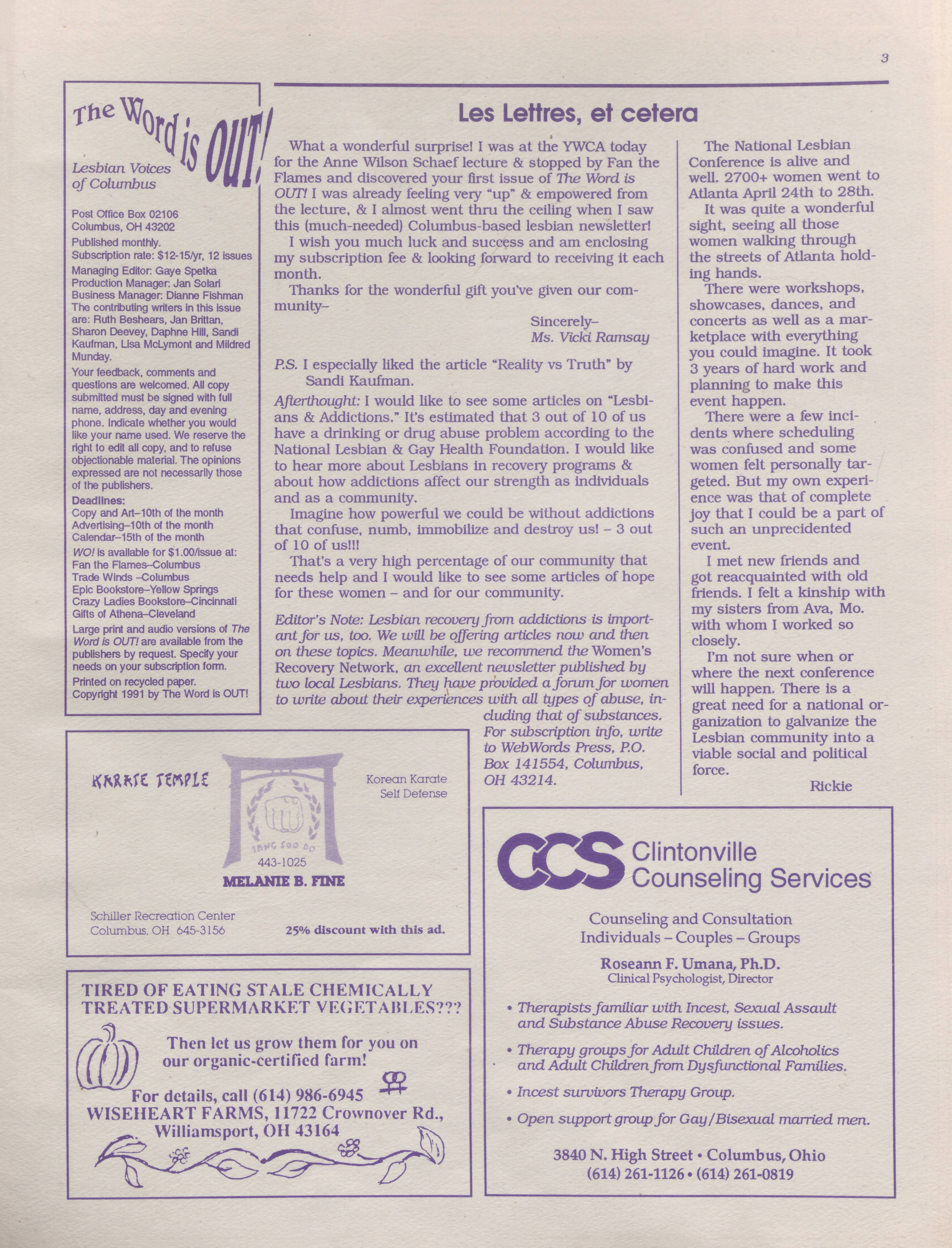 3

The Word is OUT!

Lesbian Voices of Columbus

Post Office Box 02106
Columbus, OH 43202

Published monthly.
Subscription rate: $12-15/yr, 12 issues

Managing Editor: Gaye Spetka
Production Manager: Jan Solari
Business Manager: Dianne Fishman
The contributing writers in this issue are: Ruth Beshears, Jan Brittan, Sharon Deevey, Daphne Hill, Sandi Kaufman, Lisa McLymont and Mildred Munday.

Your feedback, comments and questions are welcomed. All copy submitted must be signed with full name, address, day and evening phone. Indicate whether you would like your name used. We reserve the right to edit all copy, and to refuse objectionable material. The opinions expressed are not necessarily those of the publishers.

Deadlines:
Copy and Art–10th of the month
Advertising–10th of the month
Calendar–15th of the month

WO! is available for $1.00/issue at:
Fan the Flames–Columbus
Trade Winds –Columbus
Epic Bookstore–Yellow Springs
Crazy Ladies Bookstore–Cincinnati
Gifts of Athena–Cleveland

Large print and audio versions of The Word is OUT! are available from the publishers by request. Specify your needs on your subscription form.

Printed on recycled paper.
Copyright 1991 by The Word is OUT!

Les Lettres, et cetera

What a wonderful surprise! I was at the YWCA today for the Anne Wilson Schaef lecture & stopped by Fan the Flames and discovered your first issue of The Word is OUT! I was already feeling very "up" & empowered from the lecture, & I almost went thru the ceiling when I saw this (much-needed) Columbus-based lesbian newsletter!

I wish you much luck and success and am enclosing my subscription fee & looking forward to receiving it each month.

Thanks for the wonderful gift you've given our community–

Sincerely–
Ms. Vicki Ramsay

P.S. I especially liked the article "Reality vs Truth" by Sandi Kaufman.

Afterthought: I would like to see some articles on "Lesbians & Addictions." It's estimated that 3 out of 10 of us have a drinking or drug abuse problem according to the National Lesbian & Gay Health Foundation. I would like to hear more about Lesbians in recovery programs & about how addictions affect our strength as individuals and as a community.

Imagine how powerful we could be without addictions that confuse, numb, immobilize and destroy us! – 3 out of 10 of us!!!

That's a very high percentage of our community that needs help and I would like to see some articles of hope for these women – and for our community.

Editor's Note: Lesbian recovery from addictions is important for us, too. We will be offering articles now and then on these topics. Meanwhile, we recommend the Women's Recovery Network, an excellent newsletter published by two local Lesbians. They have provided a forum for women to write about their experiences with all types of abuse, including that of substances. For subscription info, write to WebWords Press, P.O. Box 141554, Columbus, OH 43214.

The National Lesbian Conference is alive and well. 2700+ women went to Atlanta April 24th to 28th.

It was quite a wonderful sight, seeing all those women walking through the streets of Atlanta holding hands.

There were workshops, showcases, dances, and concerts as well as a marketplace with everything you could imagine. It took 3 years of hard work and planning to make this event happen.

There were a few incidents where scheduling was confused and some women felt personally targeted. But my own experience was that of complete joy that I could be a part of such an unprecidented event.

I met new friends and got reacquainted with old friends. I felt a kinship with my sisters from Ava, Mo. with whom I worked so closely.

I'm not sure when or where the next conference will happen. There is a great need for a national organization to galvanize the Lesbian community into a viable social and political force.

Rickie

KARATE TEMPLE
Korean Karate
Self Defense
TANG SOO DO
443-1025
MELANIE B. FINE
Schiller Recreation Center
Columbus, OH 645-3156
25% discount with this ad.

TIRED OF EATING STALE CHEMICALLY TREATED SUPERMARKET VEGETABLES???
Then let us grow them for you on our organic-certified farm!
For details, call (614) 986-6945
WISEHEART FARMS, 11722 Crownover Rd., Williamsport, OH 43164

CCS Clintonville Counseling Services
Counseling and Consultation
Individuals – Couples – Groups
Roseann F. Umana, Ph.D.
Clinical Psychologist, Director
• Therapists familiar with Incest, Sexual Assault and Substance Abuse Recovery issues.
• Therapy groups for Adult Children of Alcoholics and Adult Children from Dysfunctional Families.
• Incest survivors Therapy Group.
• Open support group for Gay/Bisexual married men.
3840 N. High Street • Columbus, Ohio
(614) 261-1126 • (614) 261-0819